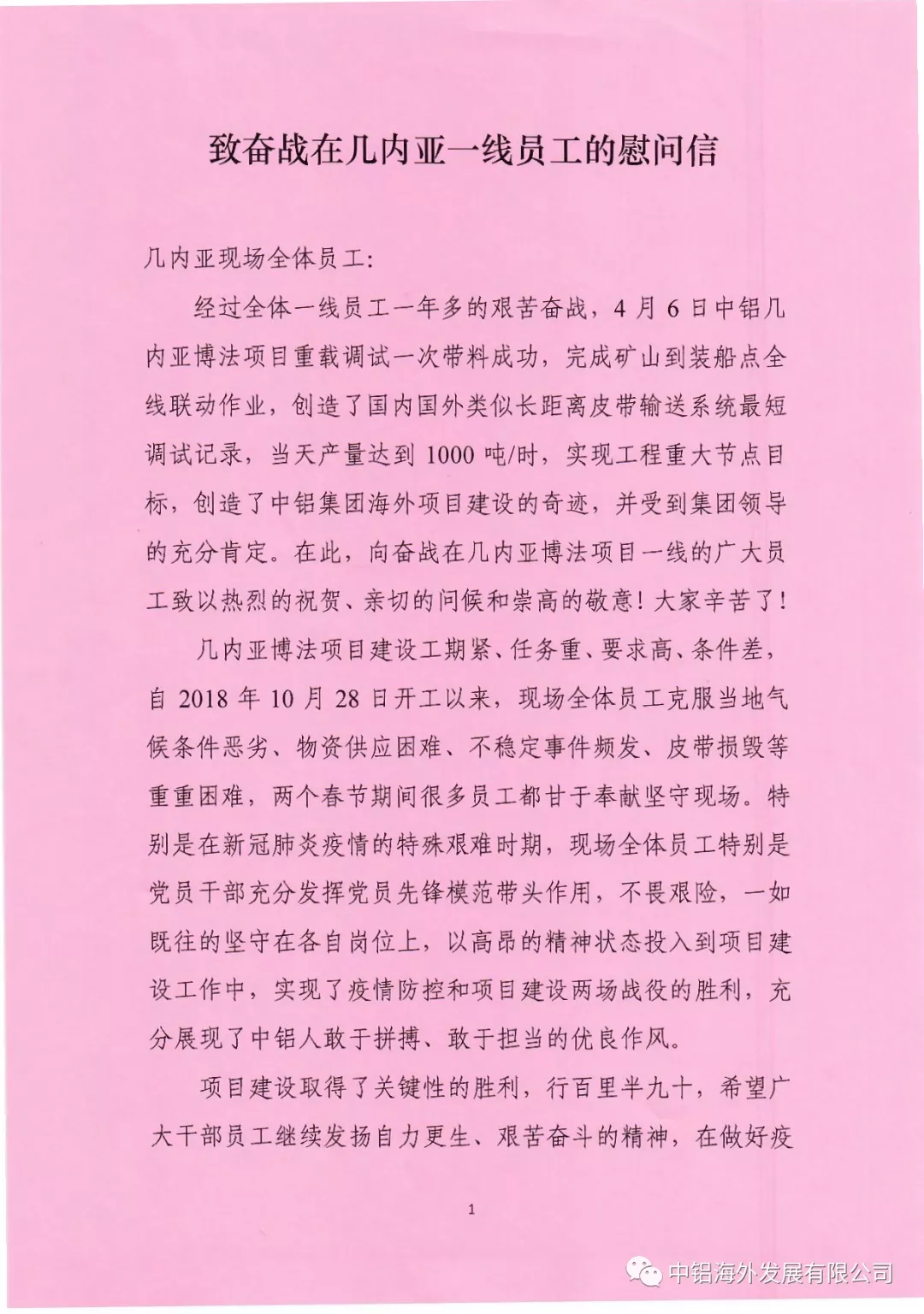 致奋战在几内亚一线员工的慰问信

几内亚现场全体员工：

经过全体一线员工一年多的艰苦奋战，4月6日中铝几内亚博法项目重载调试一次带料成功，完成矿山到装船点全线联动作业，创造了国内国外类似长距离皮带输送系统最短调试记录，当天产量达到1000吨/时，实现工程重大节点目标，创造了中铝集团海外项目建设的奇迹，并受到集团领导的充分肯定。在此，向奋战在几内亚博法项目一线的广大员工致以热烈的祝贺、亲切的问候和崇高的敬意！大家辛苦了！

几内亚博法项目建设工期紧、任务重、要求高、条件差，自2018年10月28日开工以来，现场全体员工克服当地气候条件恶劣、物资供应困难、不稳定事件频发、皮带损毁等重重困难，两个春节期间很多员工都甘于奉献坚守现场。特别是在新冠肺炎疫情的特殊艰难时期，现场全体员工特别是党员干部充分发挥党员先锋模范带头作用，不畏艰险，一如既往的坚守在各自岗位上，以高昂的精神状态投入到项目建设工作中，实现了疫情防控和项目建设两场战役的胜利，充分展现了中铝人敢于拼搏、敢于担当的优良作风。

项目建设取得了关键性的胜利，行百里半九十，希望广大干部员工继续发扬自力更生、艰苦奋斗的精神，在做好疫

1

中铝海外发展有限公司